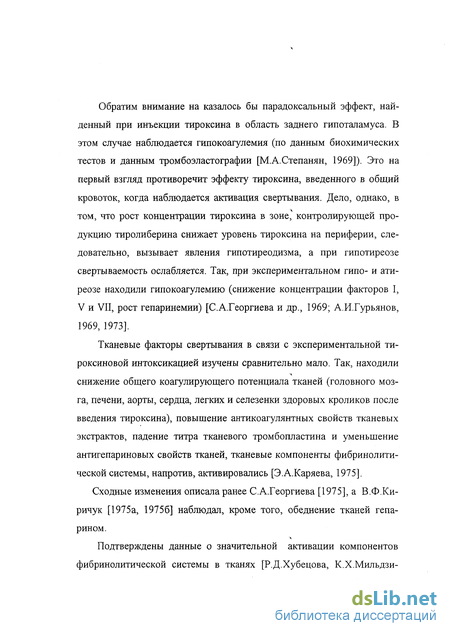 Обратим внимание на казалось бы парадоксальный эффект, найденный при инъекции тироксина в область заднего гипоталамуса. В этом случае наблюдается гипокоагулемия (по данным биохимических тестов и данным тромбоэластографии [М.А.Степанян, 1969]). Это на первый взгляд противоречит эффекту тироксина, введенного в общий кровоток, когда наблюдается активация свертывания. Дело, однако, в том, что рост концентрации тироксина в зоне, контролирующей продукцию тиролиберина снижает уровень тироксина на периферии, следовательно, вызывает явления гипотиреодизма, а при гипотиреозе свертываемость ослабляется. Так, при экспериментальном гипо- и атиреозе находили гипокоагулемию (снижение концентрации факторов I, V и VII, рост гепаринемии) [С.А.Георгиева и др., 1969; А.И.Гурьянов, 1969, 1973].

Тканевые факторы свертывания в связи с экспериментальной тироксиновой интоксикацией изучены сравнительно мало. Так, находили снижение общего коагулирующего потенциала тканей (головного мозга, печени, аорты, сердца, легких и селезенки здоровых кроликов после введения тироксина), повышение антикоагулянтных свойств тканевых экстрактов, падение титра тканевого тромбопластина и уменьшение антигепариновых свойств тканей, тканевые компоненты фибринолитической системы, напротив, активировались [Э.А.Каряева, 1975].

Сходные изменения описала ранее С.А.Георгиева [1975], а В.Ф.Киричук [1975а, 1975б] наблюдал, кроме того, обеднение тканей гепарином.

Подтверждены данные о значительной активации компонентов фибринолитической системы в тканях [Р.Д.Хубецова, К.Х.Мильдзи-

dsLib.net
библиотека диссертаций